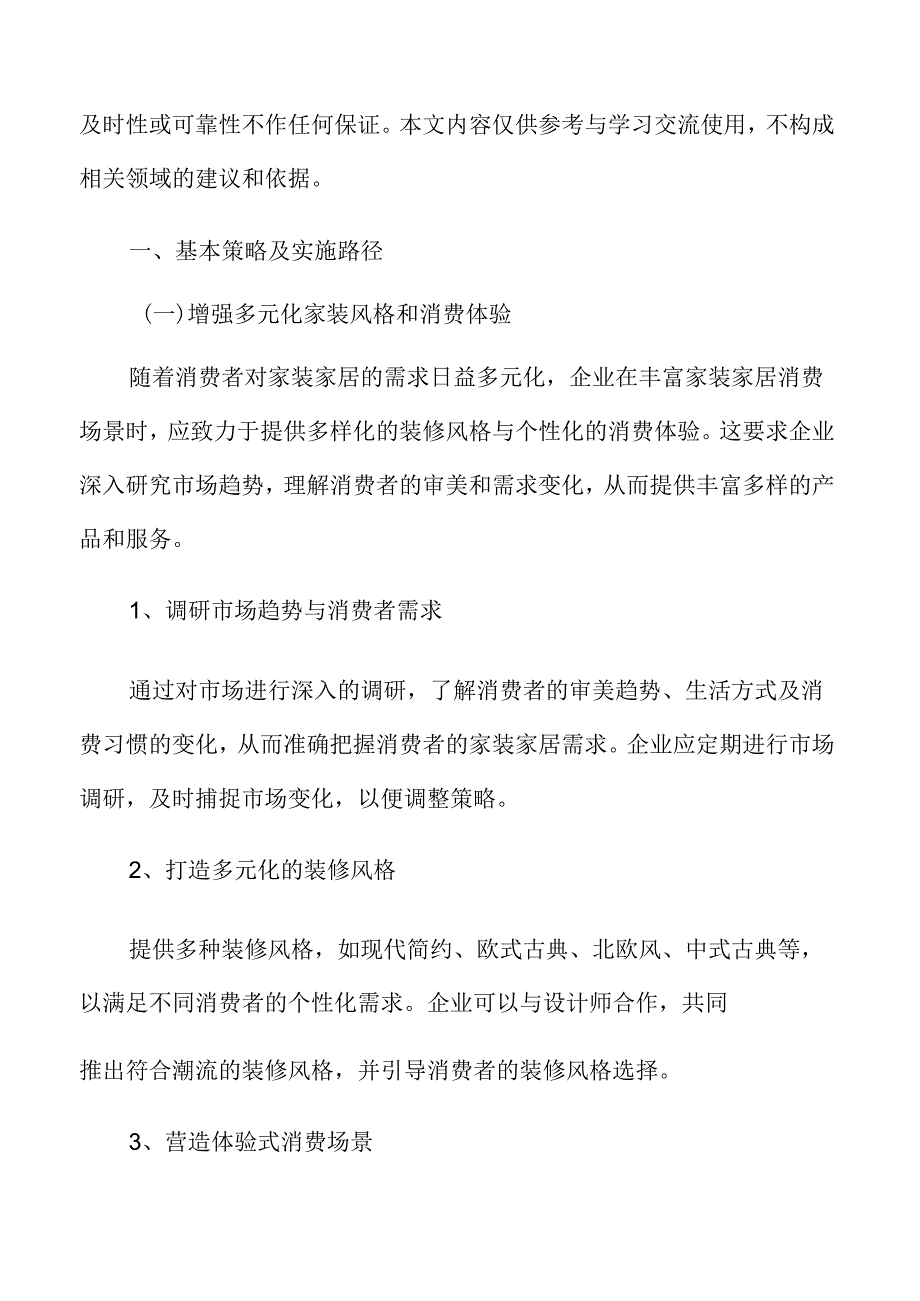 及时性或可靠性不作任何保证。本文内容仅供参考与学习交流使用，不构成相关领域的建议和依据。

一、基本策略及实施路径

(一)增强多元化家装风格和消费体验

随着消费者对家装家居的需求日益多元化，企业在丰富家装家居消费场景时，应致力于提供多样化的装修风格与个性化的消费体验。这要求企业深入研究市场趋势，理解消费者的审美和需求变化，从而提供丰富多样的产品和服务。

1、调研市场趋势与消费者需求

通过对市场进行深入的调研，了解消费者的审美趋势、生活方式及消费习惯的变化，从而准确把握消费者的家装家居需求。企业应定期进行市场调研，及时捕捉市场变化，以便调整策略。

2、打造多元化的装修风格

提供多种装修风格，如现代简约、欧式古典、北欧风、中式古典等，以满足不同消费者的个性化需求。企业可以与设计师合作，共同

推出符合潮流的装修风格，并引导消费者的装修风格选择。

3、营造体验式消费场景